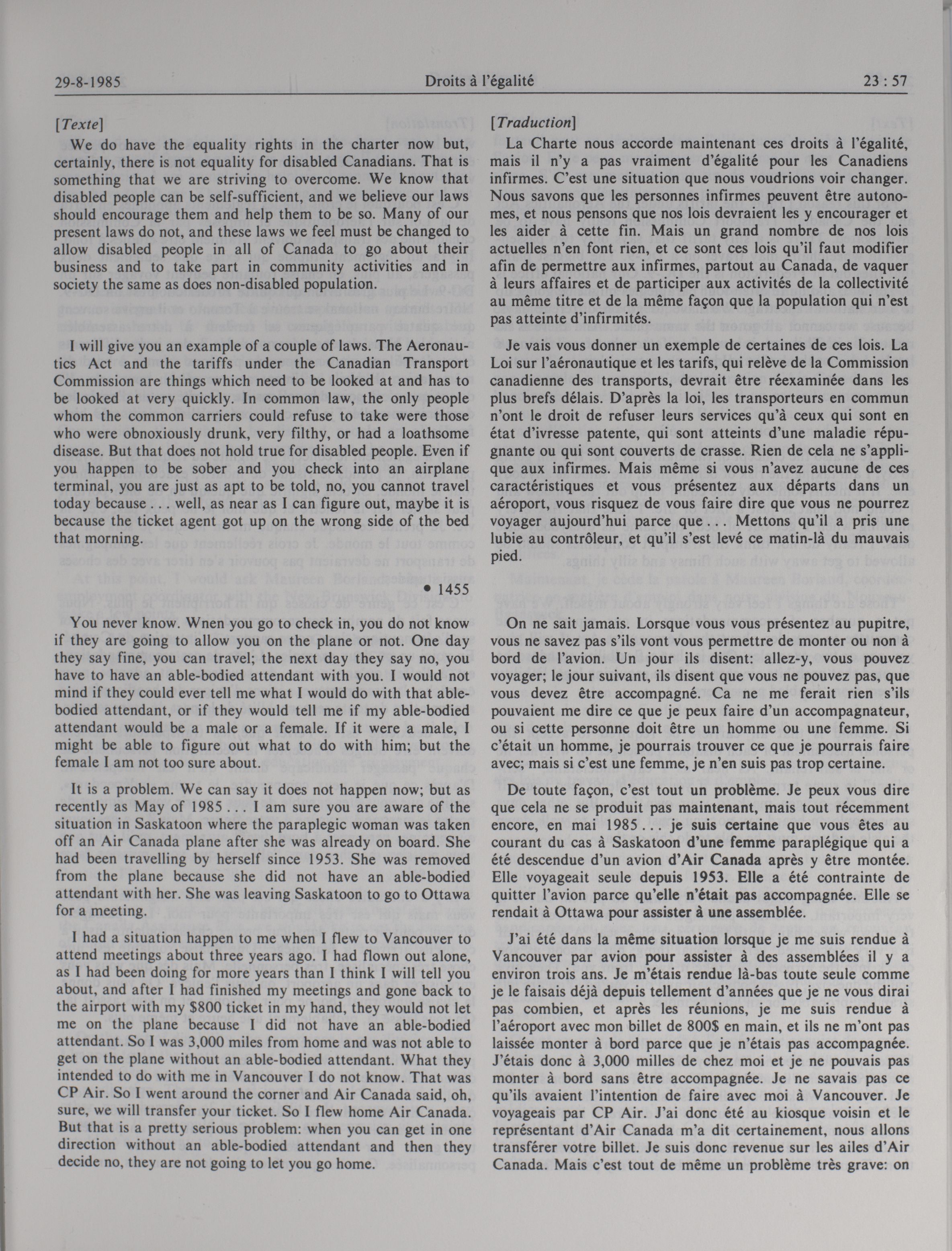 29-8-1985 Droits à l'égalité 23 : 57

[Texte]

We do have the equality rights in the charter now but, certainly, there is not equality for disabled Canadians. That is something that we are striving to overcome. We know that disabled people can be self-sufficient, and we believe our laws should encourage them and help them to be so. Many of our present laws do not, and these laws we feel must be changed to allow disabled people in all of Canada to go about their business and to take part in community activities and in society the same as does non-disabled population.

I will give you an example of a couple of laws. The Aeronautics Act and the tariffs under the Canadian Transport Commission are things which need to be looked at and has to be looked at very quickly. In common law, the only people whom the common carriers could refuse to take were those who were obnoxiously drunk, very filthy, or had a loathsome disease. But that does not hold true for disabled people. Even if you happen to be sober and you check into an airplane terminal, you are just as apt to be told, no, you cannot travel today because . . . well, as near as I can figure out, maybe it is because the ticket agent got up on the wrong side of the bed that morning.

• 1455

You never know. Wnen you go to check in, you do not know if they are going to allow you on the plane or not. One day they say fine, you can travel; the next day they say no, you have to have an able-bodied attendant with you. I would not mind if they could ever tell me what I would do with that able-bodied attendant, or if they would tell me if my able-bodied attendant would be a male or a female. If it were a male, I might be able to figure out what to do with him; but the female I am not too sure about.

It is a problem. We can say it does not happen now; but as recently as May of 1985 . . . I am sure you are aware of the situation in Saskatoon where the paraplegic woman was taken off an Air Canada plane after she was already on board. She had been travelling by herself since 1953. She was removed from the plane because she did not have an able-bodied attendant with her. She was leaving Saskatoon to go to Ottawa for a meeting.

I had a situation happen to me when I flew to Vancouver to attend meetings about three years ago. I had flown out alone, as I had been doing for more years than I think I will tell you about, and after I had finished my meetings and gone back to the airport with my $800 ticket in my hand, they would not let me on the plane because I did not have an able-bodied attendant. So I was 3,000 miles from home and was not able to get on the plane without an able-bodied attendant. What they intended to do with me in Vancouver I do not know. That was CP Air. So I went around the corner and Air Canada said, oh, sure, we will transfer your ticket. So I flew home Air Canada. But that is a pretty serious problem: when you can get in one direction without an able-bodied attendant and then they decide no, they are not going to let you go home.

[Traduction]

La Charte nous accorde maintenant ces droits à l'égalité, mais il n'y a pas vraiment d'égalité pour les Canadiens infirmes. C'est une situation que nous voudrions voir changer. Nous savons que les personnes infirmes peuvent être autonomes, et nous pensons que nos lois devraient les y encourager et les aider à cette fin. Mais un grand nombre de nos lois actuelles n'en font rien, et ce sont ces lois qu'il faut modifier afin de permettre aux infirmes, partout au Canada, de vaquer à leurs affaires et de participer aux activités de la collectivité au même titre et de la même façon que la population qui n'est pas atteinte d'infirmités.

Je vais vous donner un exemple de certaines de ces lois. La Loi sur l'aéronautique et les tarifs, qui relève de la Commission canadienne des transports, devrait être réexaminée dans les plus brefs délais. D'après la loi, les transporteurs en commun n'ont le droit de refuser leurs services qu'à ceux qui sont en état d'ivresse patente, qui sont atteints d'une maladie répugnante ou qui sont couverts de crasse. Rien de cela ne s'applique aux infirmes. Mais même si vous n'avez aucune de ces caractéristiques et vous présentez aux départs dans un aéroport, vous risquez de vous faire dire que vous ne pourrez voyager aujourd'hui parce que . . . Mettons qu'il a pris une lubie au contrôleur, et qu'il s'est levé ce matin-là du mauvais pied.

On ne sait jamais. Lorsque vous vous présentez au pupitre, vous ne savez pas s'ils vont vous permettre de monter ou non à bord de l'avion. Un jour ils disent: allez-y, vous pouvez voyager; le jour suivant, ils disent que vous ne pouvez pas, que vous devez être accompagné. Ca ne me ferait rien s'ils pouvaient me dire ce que je peux faire d'un accompagnateur, ou si cette personne doit être un homme ou une femme. Si c'était un homme, je pourrais trouver ce que je pourrais faire avec; mais si c'est une femme, je n'en suis pas trop certaine.

De toute façon, c'est tout un problème. Je peux vous dire que cela ne se produit pas maintenant, mais tout récemment encore, en mai 1985 . . . je suis certaine que vous êtes au courant du cas à Saskatoon d'une femme paraplégique qui a été descendue d'un avion d'Air Canada après y être montée. Elle voyageait seule depuis 1953. Elle a été contrainte de quitter l'avion parce qu'elle n'était pas accompagnée. Elle se rendait à Ottawa pour assister à une assemblée.

J'ai été dans la même situation lorsque je me suis rendue à Vancouver par avion pour assister à des assemblées il y a environ trois ans. Je m'étais rendue là-bas toute seule comme je le faisais déjà depuis tellement d'années que je ne vous dirai pas combien, et après les réunions, je me suis rendue à l'aéroport avec mon billet de 800$ en main, et ils ne m'ont pas laissée monter à bord parce que je n'étais pas accompagnée. J'étais donc à 3,000 milles de chez moi et je ne pouvais pas monter à bord sans être accompagnée. Je ne savais pas ce qu'ils avaient l'intention de faire avec moi à Vancouver. Je voyageais par CP Air. J'ai donc été au kiosque voisin et le représentant d'Air Canada m'a dit certainement, nous allons transférer votre billet. Je suis donc revenue sur les ailes d'Air Canada. Mais c'est tout de même un problème très grave: on